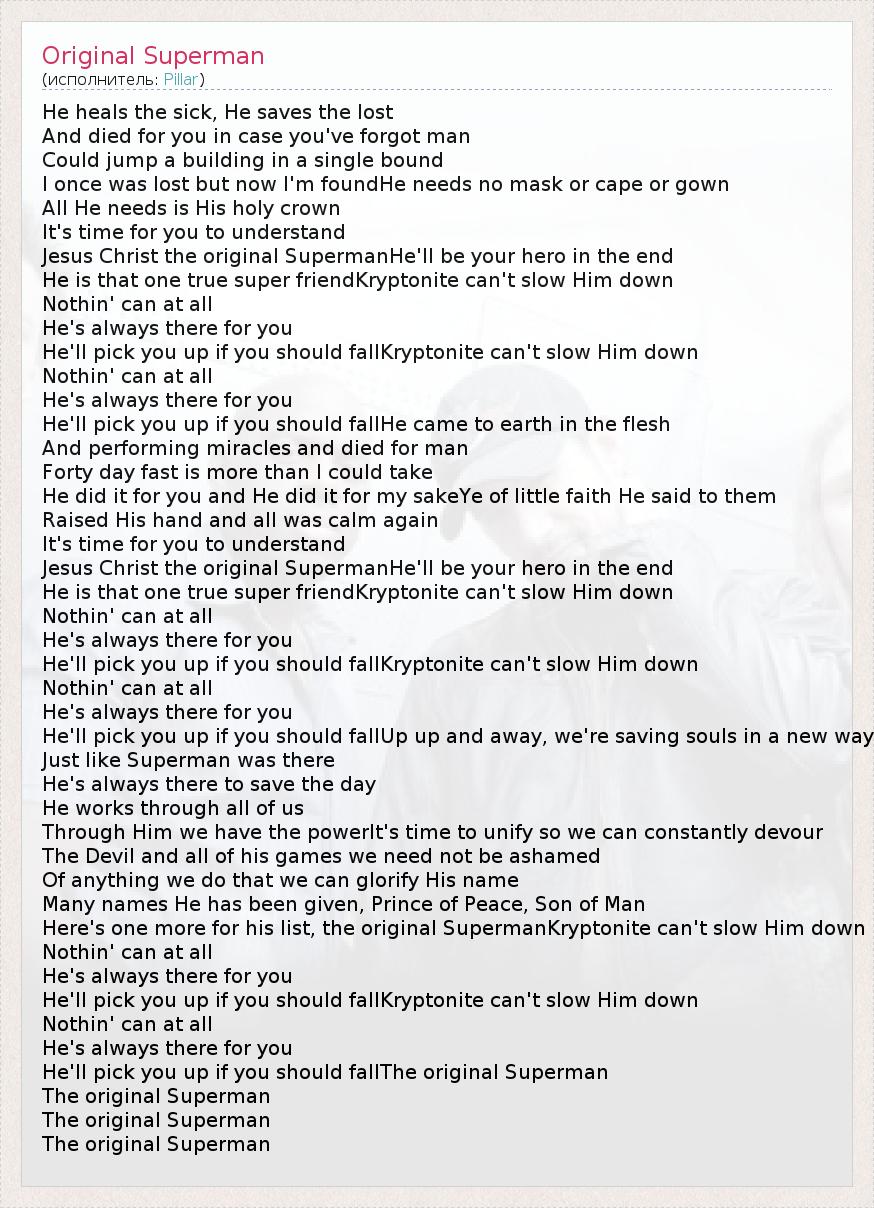 Original Superman
(исполнитель: Pillar)

He heals the sick, He saves the lost
And died for you in case you've forgot man
Could jump a building in a single bound
I once was lost but now I'm foundHe needs no mask or cape or gown
All He needs is His holy crown
It's time for you to understand
Jesus Christ the original SupermanHe'll be your hero in the end
He is that one true super friendKryptonite can't slow Him down
Nothin' can at all
He's always there for you
He'll pick you up if you should fallKryptonite can't slow Him down
Nothin' can at all
He's always there for you
He'll pick you up if you should fallHe came to earth in the flesh
And performing miracles and died for man
Forty day fast is more than I could take
He did it for you and He did it for my sakeYe of little faith He said to them
Raised His hand and all was calm again
It's time for you to understand
Jesus Christ the original SupermanHe'll be your hero in the end
He is that one true super friendKryptonite can't slow Him down
Nothin' can at all
He's always there for you
He'll pick you up if you should fallKryptonite can't slow Him down
Nothin' can at all
He's always there for you
He'll pick you up if you should fallUp up and away, we're saving souls in a new way
Just like Superman was there
He's always there to save the day
He works through all of us
Through Him we have the powerIt's time to unify so we can constantly devour
The Devil and all of his games we need not be ashamed
Of anything we do that we can glorify His name
Many names He has been given, Prince of Peace, Son of Man
Here's one more for his list, the original SupermanKryptonite can't slow Him down
Nothin' can at all
He's always there for you
He'll pick you up if you should fallKryptonite can't slow Him down
Nothin' can at all
He's always there for you
He'll pick you up if you should fallThe original Superman
The original Superman
The original Superman
The original Superman